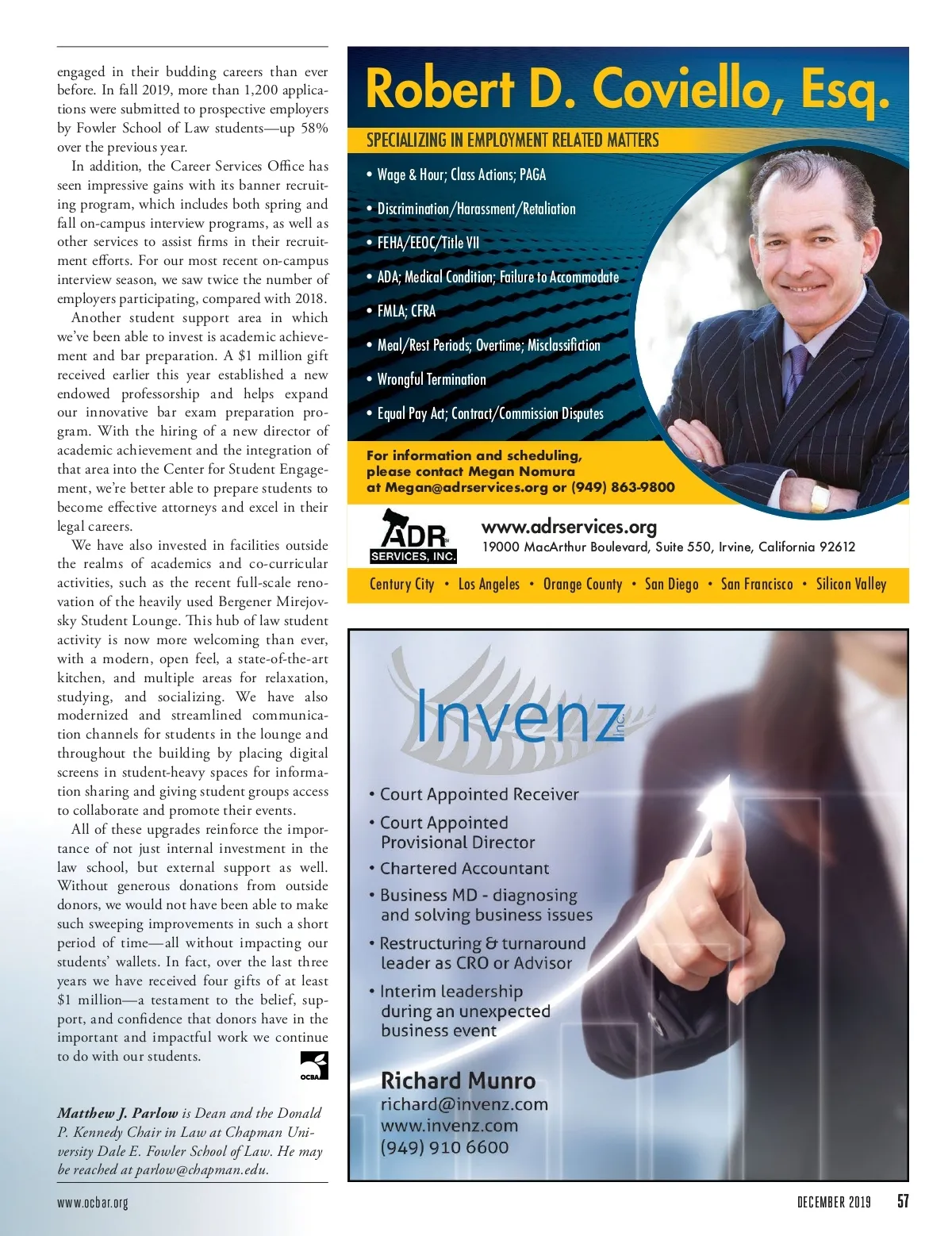 engaged in their budding careers than ever before. In fall 2019, more than 1,200 applications were submitted to prospective employers by Fowler School of Law students—up 58% over the previous year.

In addition, the Career Services Office has seen impressive gains with its banner recruiting program, which includes both spring and fall on-campus interview programs, as well as other services to assist firms in their recruitment efforts. For our most recent on-campus interview season, we saw twice the number of employers participating, compared with 2018.

Another student support area in which we've been able to invest is academic achievement and bar preparation. A $1 million gift received earlier this year established a new endowed professorship and helps expand our innovative bar exam preparation program. With the hiring of a new director of academic achievement and the integration of that area into the Center for Student Engagement, we're better able to prepare students to become effective attorneys and excel in their legal careers.

We have also invested in facilities outside the realms of academics and co-curricular activities, such as the recent full-scale renovation of the heavily used Bergener Mirejovsky Student Lounge. This hub of law student activity is now more welcoming than ever, with a modern, open feel, a state-of-the-art kitchen, and multiple areas for relaxation, studying, and socializing. We have also modernized and streamlined communication channels for students in the lounge and throughout the building by placing digital screens in student-heavy spaces for information sharing and giving student groups access to collaborate and promote their events.

All of these upgrades reinforce the importance of not just internal investment in the law school, but external support as well. Without generous donations from outside donors, we would not have been able to make such sweeping improvements in such a short period of time—all without impacting our students' wallets. In fact, over the last three years we have received four gifts of at least $1 million—a testament to the belief, support, and confidence that donors have in the important and impactful work we continue to do with our students.

OCBA

Matthew J. Parlow is Dean and the Donald P. Kennedy Chair in Law at Chapman University Dale E. Fowler School of Law. He may be reached at parlow@chapman.edu.

Robert D. Coviello, Esq.

SPECIALIZING IN EMPLOYMENT RELATED MATTERS

• Wage & Hour; Class Actions; PAGA
• Discrimination/Harassment/Retaliation
• FEHA/EEOC/Title VII
• ADA; Medical Condition; Failure to Accommodate
• FMLA; CFRA
• Meal/Rest Periods; Overtime; Misclassifiction
• Wrongful Termination
• Equal Pay Act; Contract/Commission Disputes

For information and scheduling, please contact Megan Nomura at Megan@adrservices.org or (949) 863-9800

ADR SERVICES, INC.
www.adrservices.org
19000 MacArthur Boulevard, Suite 550, Irvine, California 92612

Century City • Los Angeles • Orange County • San Diego • San Francisco • Silicon Valley

Invenz Inc.

• Court Appointed Receiver
• Court Appointed Provisional Director
• Chartered Accountant
• Business MD - diagnosing and solving business issues
• Restructuring & turnaround leader as CRO or Advisor
• Interim leadership during an unexpected business event

Richard Munro
richard@invenz.com
www.invenz.com
(949) 910 6600

www.ocbar.org

DECEMBER 2019 57